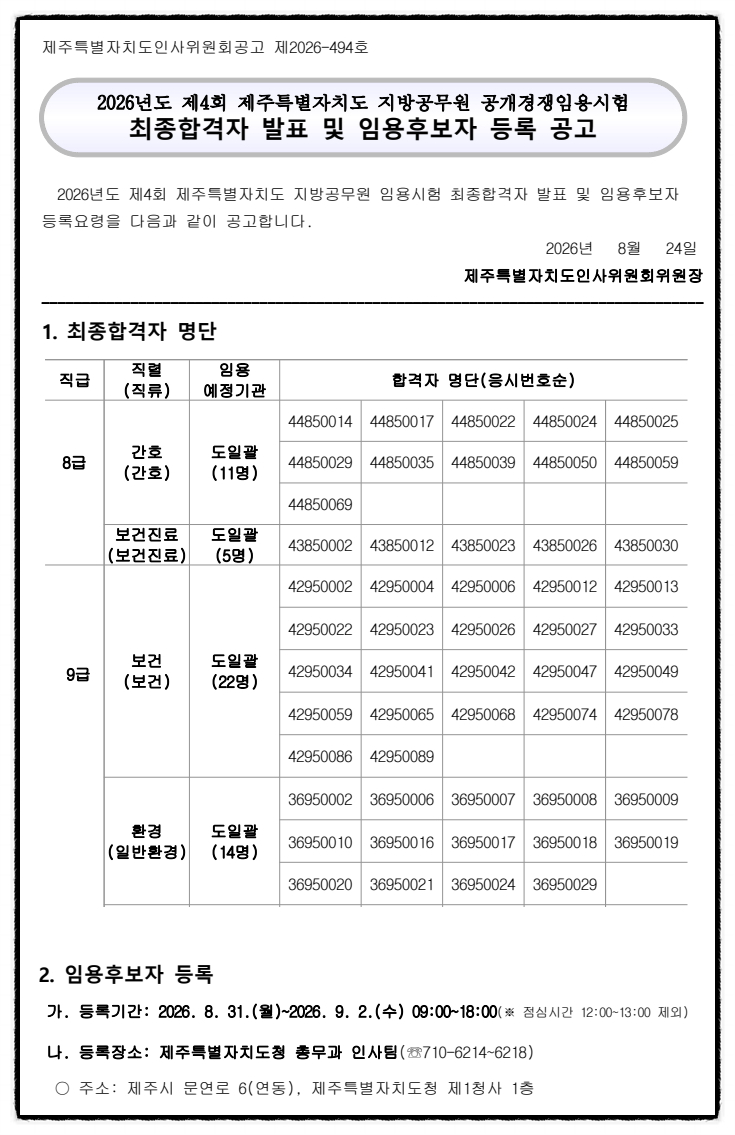 제주특별자치도인사위원회공고 제2026-494호

2026년도 제4회 제주특별자치도 지방공무원 공개경쟁임용시험
최종합격자 발표 및 임용후보자 등록 공고

2026년도 제4회 제주특별자치도 지방공무원 임용시험 최종합격자 발표 및 임용후보자 등록요령을 다음과 같이 공고합니다.

2026년 8월 24일

제주특별자치도인사위원회위원장

1. 최종합격자 명단

| 직급 | 직렬 (직류) | 임용 예정기관 | 합격자 명단(응시번호순) | | | | |
|---|---|---|---|---|---|---|---|
| 8급 | 간호 (간호) | 도일괄 (11명) | 44850014 | 44850017 | 44850022 | 44850024 | 44850025 |
| | | | 44850029 | 44850035 | 44850039 | 44850050 | 44850059 |
| | | | 44850069 | | | | |
| | 보건진료 (보건진료) | 도일괄 (5명) | 43850002 | 43850012 | 43850023 | 43850026 | 43850030 |
| 9급 | 보건 (보건) | 도일괄 (22명) | 42950002 | 42950004 | 42950006 | 42950012 | 42950013 |
| | | | 42950022 | 42950023 | 42950026 | 42950027 | 42950033 |
| | | | 42950034 | 42950041 | 42950042 | 42950047 | 42950049 |
| | | | 42950059 | 42950065 | 42950068 | 42950074 | 42950078 |
| | | | 42950086 | 42950089 | | | |
| | 환경 (일반환경) | 도일괄 (14명) | 36950002 | 36950006 | 36950007 | 36950008 | 36950009 |
| | | | 36950010 | 36950016 | 36950017 | 36950018 | 36950019 |
| | | | 36950020 | 36950021 | 36950024 | 36950029 | |

2. 임용후보자 등록

가. 등록기간: 2026. 8. 31.(월)~2026. 9. 2.(수) 09:00~18:00(※ 점심시간 12:00~13:00 제외)

나. 등록장소: 제주특별자치도청 총무과 인사팀(☎710-6214~6218)

○ 주소: 제주시 문연로 6(연동), 제주특별자치도청 제1청사 1층